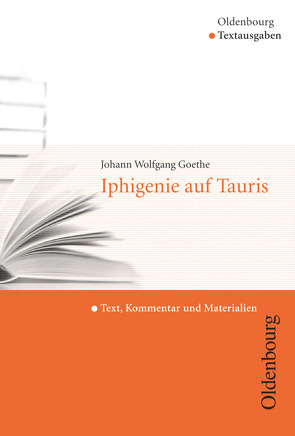 Oldenbourg
Textausgaben

Johann Wolfgang Goethe
Iphigenie auf Tauris

Text, Kommentar und Materialien

Oldenbourg